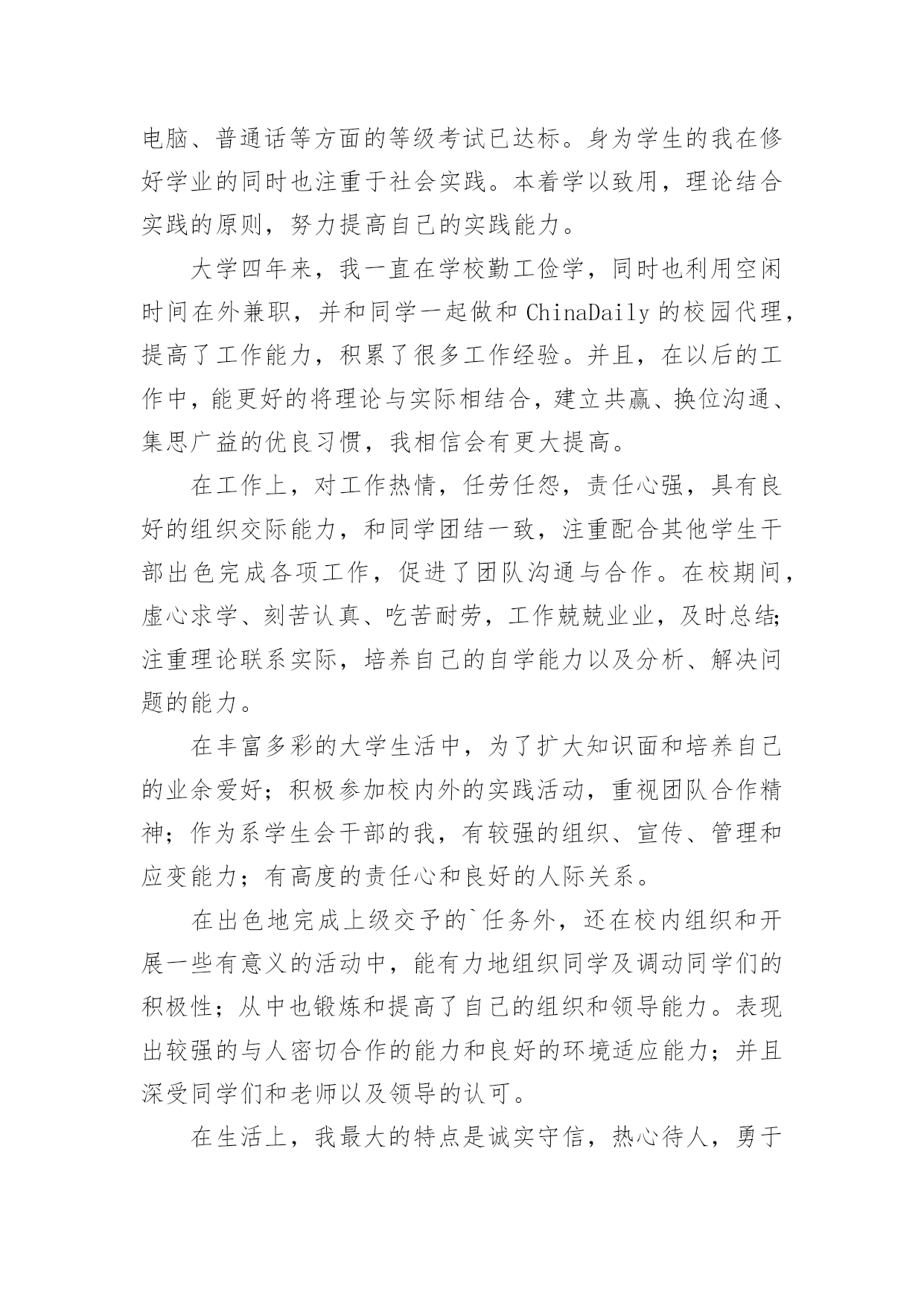 电脑、普通话等方面的等级考试已达标。身为学生的我在修好学业的同时也注重于社会实践。本着学以致用，理论结合实践的原则，努力提高自己的实践能力。

大学四年来，我一直在学校勤工俭学，同时也利用空闲时间在外兼职，并和同学一起做和 ChinaDaily 的校园代理，提高了工作能力，积累了很多工作经验。并且，在以后的工作中，能更好的将理论与实际相结合，建立共赢、换位沟通、集思广益的优良习惯，我相信会有更大提高。

在工作上，对工作热情，任劳任怨，责任心强，具有良好的组织交际能力，和同学团结一致，注重配合其他学生干部出色完成各项工作，促进了团队沟通与合作。在校期间，虚心求学、刻苦认真、吃苦耐劳，工作兢兢业业，及时总结;注重理论联系实际，培养自己的自学能力以及分析、解决问题的能力。

在丰富多彩的大学生活中，为了扩大知识面和培养自己的业余爱好；积极参加校内外的实践活动，重视团队合作精神；作为系学生会干部的我，有较强的组织、宣传、管理和应变能力；有高度的责任心和良好的人际关系。

在出色地完成上级交予的`任务外，还在校内组织和开展一些有意义的活动中，能有力地组织同学及调动同学们的积极性；从中也锻炼和提高了自己的组织和领导能力。表现出较强的与人密切合作的能力和良好的环境适应能力；并且深受同学们和老师以及领导的认可。

在生活上，我最大的特点是诚实守信，热心待人，勇于